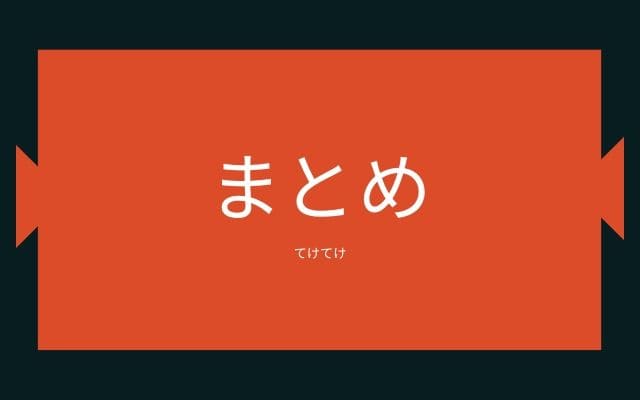 まとめ

てけてけ